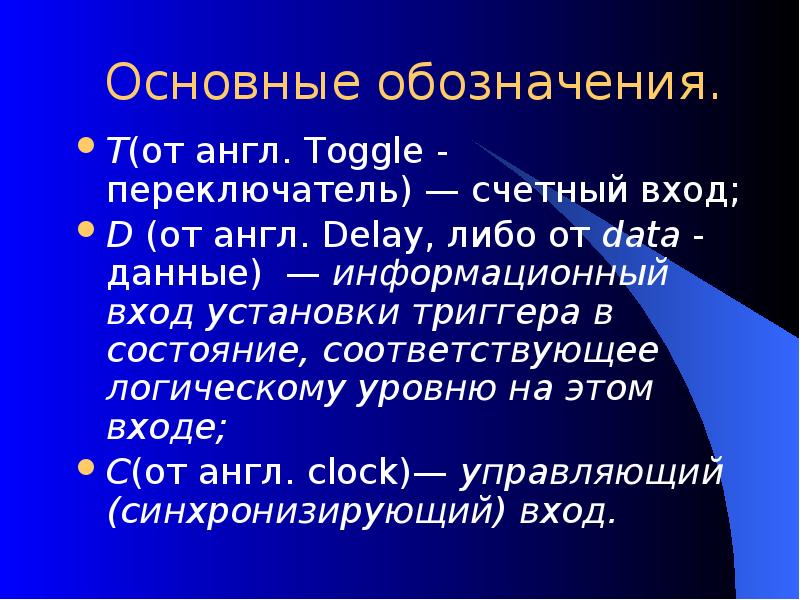 Основные обозначения.

T(от англ. Toggle - переключатель) — счетный вход;

D (от англ. Delay, либо от data - данные) — информационный вход установки триггера в состояние, соответствующее логическому уровню на этом входе;

C(от англ. clock)— управляющий (синхронизирующий) вход.